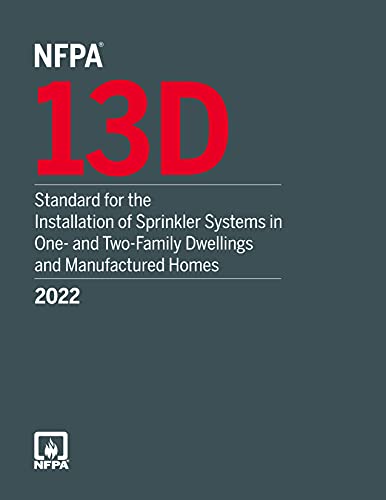 NFPA®

13D

Standard for the Installation of Sprinkler Systems in One- and Two-Family Dwellings and Manufactured Homes

2022

NFPA